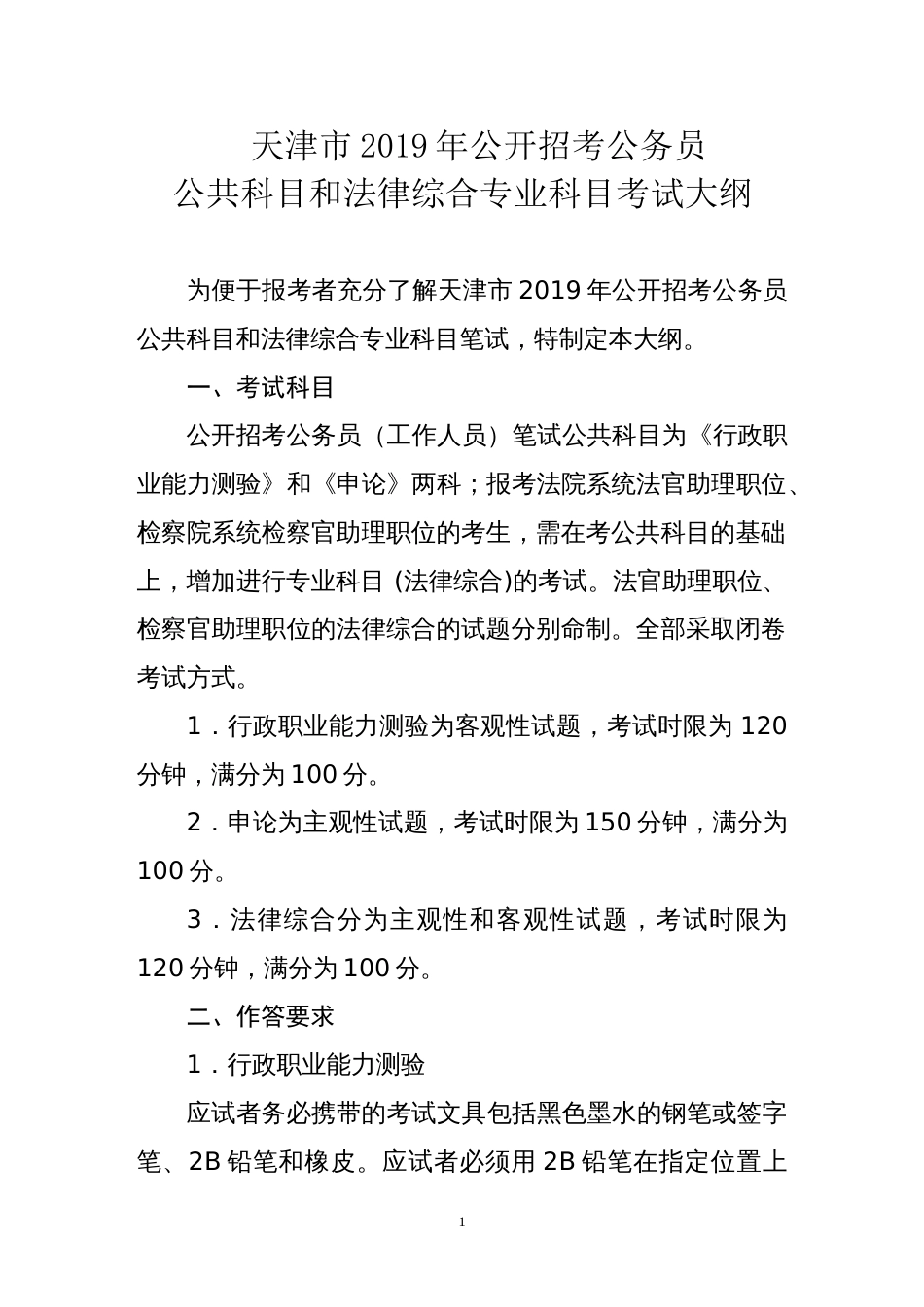 天津市 2019 年公开招考公务员
公共科目和法律综合专业科目考试大纲

为便于报考者充分了解天津市 2019 年公开招考公务员公共科目和法律综合专业科目笔试，特制定本大纲。

一、考试科目

公开招考公务员（工作人员）笔试公共科目为《行政职业能力测验》和《申论》两科；报考法院系统法官助理职位、检察院系统检察官助理职位的考生，需在考公共科目的基础上，增加进行专业科目 (法律综合)的考试。法官助理职位、检察官助理职位的法律综合的试题分别命制。全部采取闭卷考试方式。

1．行政职业能力测验为客观性试题，考试时限为 120 分钟，满分为 100 分。

2．申论为主观性试题，考试时限为 150 分钟，满分为 100 分。

3．法律综合分为主观性和客观性试题，考试时限为 120 分钟，满分为 100 分。

二、作答要求

1．行政职业能力测验

应试者务必携带的考试文具包括黑色墨水的钢笔或签字笔、2B 铅笔和橡皮。应试者必须用 2B 铅笔在指定位置上

1